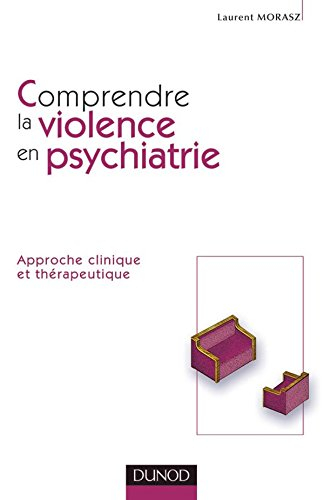 Laurent MORASZ

Comprendre la violence en psychiatrie

Approche clinique et thérapeutique

DUNOD